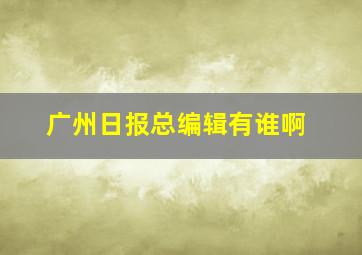 广州日报总编辑有谁啊